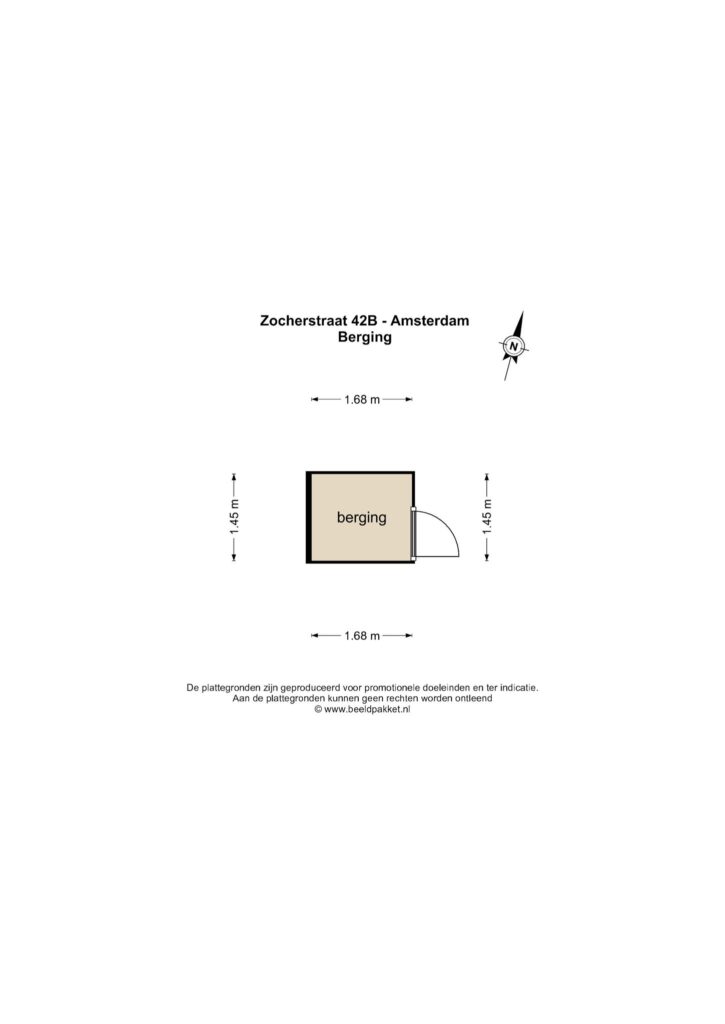 Zocherstraat 42B - Amsterdam
Berging

N

1.68 m

1.45 m

berging

1.45 m

1.68 m

De plattegronden zijn geproduceerd voor promotionele doeleinden en ter indicatie.
Aan de plattegronden kunnen geen rechten worden ontleend
© www.beeldpakket.nl